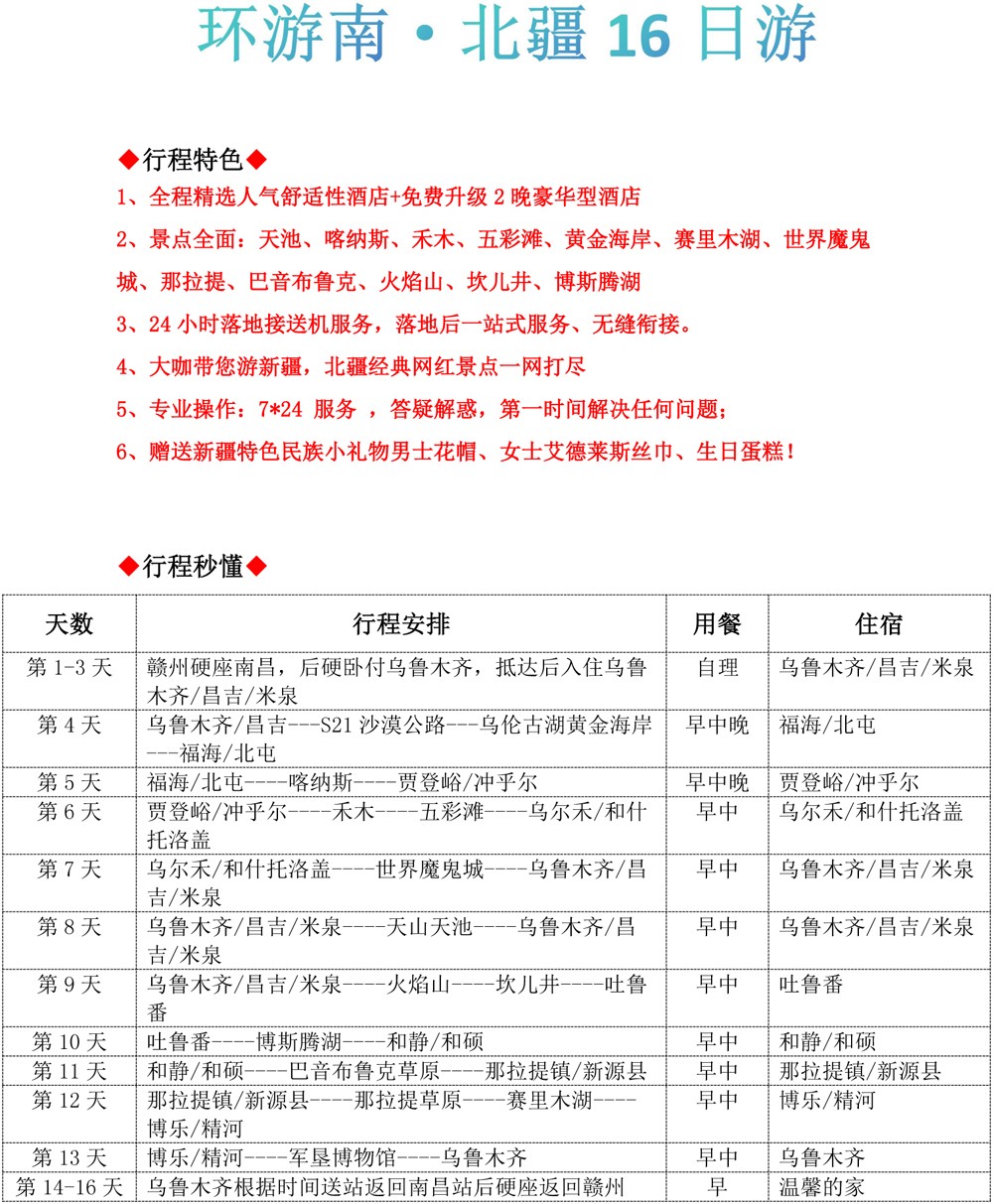 环游南·北疆 16 日游

◆行程特色◆

1、全程精选人气舒适性酒店+免费升级 2 晚豪华型酒店

2、景点全面：天池、喀纳斯、禾木、五彩滩、黄金海岸、赛里木湖、世界魔鬼城、那拉提、巴音布鲁克、火焰山、坎儿井、博斯腾湖

3、24 小时落地接送机服务，落地后一站式服务、无缝衔接。

4、大咖带您游新疆，北疆经典网红景点一网打尽

5、专业操作：7*24 服务 ，答疑解惑，第一时间解决任何问题；

6、赠送新疆特色民族小礼物男士花帽、女士艾德莱斯丝巾、生日蛋糕！

◆行程秒懂◆

| 天数 | 行程安排 | 用餐 | 住宿 |
|---|---|---|---|
| 第 1-3 天 | 赣州硬座南昌，后硬卧付乌鲁木齐，抵达后入住乌鲁木齐/昌吉/米泉 | 自理 | 乌鲁木齐/昌吉/米泉 |
| 第 4 天 | 乌鲁木齐/昌吉---S21 沙漠公路---乌伦古湖黄金海岸---福海/北屯 | 早中晚 | 福海/北屯 |
| 第 5 天 | 福海/北屯----喀纳斯----贾登峪/冲乎尔 | 早中晚 | 贾登峪/冲乎尔 |
| 第 6 天 | 贾登峪/冲乎尔----禾木----五彩滩----乌尔禾/和什托洛盖 | 早中 | 乌尔禾/和什托洛盖 |
| 第 7 天 | 乌尔禾/和什托洛盖----世界魔鬼城----乌鲁木齐/昌吉/米泉 | 早中 | 乌鲁木齐/昌吉/米泉 |
| 第 8 天 | 乌鲁木齐/昌吉/米泉----天山天池----乌鲁木齐/昌吉/米泉 | 早中 | 乌鲁木齐/昌吉/米泉 |
| 第 9 天 | 乌鲁木齐/昌吉/米泉----火焰山----坎儿井----吐鲁番 | 早中 | 吐鲁番 |
| 第 10 天 | 吐鲁番----博斯腾湖----和静/和硕 | 早中 | 和静/和硕 |
| 第 11 天 | 和静/和硕----巴音布鲁克草原----那拉提镇/新源县 | 早中 | 那拉提镇/新源县 |
| 第 12 天 | 那拉提镇/新源县----那拉提草原----赛里木湖----博乐/精河 | 早中 | 博乐/精河 |
| 第 13 天 | 博乐/精河----军垦博物馆----乌鲁木齐 | 早中 | 乌鲁木齐 |
| 第 14-16 天 | 乌鲁木齐根据时间送站返回南昌站后硬座返回赣州 | 早 | 温馨的家 |